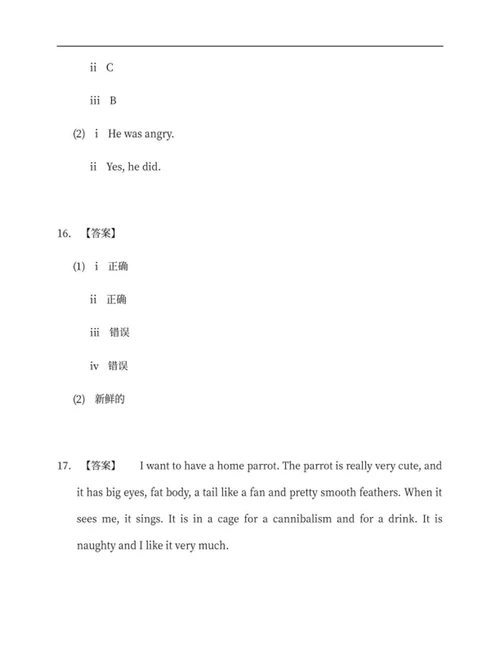 ii C

iii B

(2) i He was angry.

ii Yes, he did.

16. 【答案】

(1) i 正确

ii 正确

iii 错误

iv 错误

(2) 新鲜的

17. 【答案】 I want to have a home parrot. The parrot is really very cute, and it has big eyes, fat body, a tail like a fan and pretty smooth feathers. When it sees me, it sings. It is in a cage for a cannibalism and for a drink. It is naughty and I like it very much.